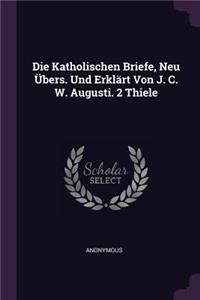 Die Katholischen Briefe, Neu Übers. Und Erklärt Von J. C. W. Augusti. 2 Thiele

Scholar SELECT

ANONYMOUS